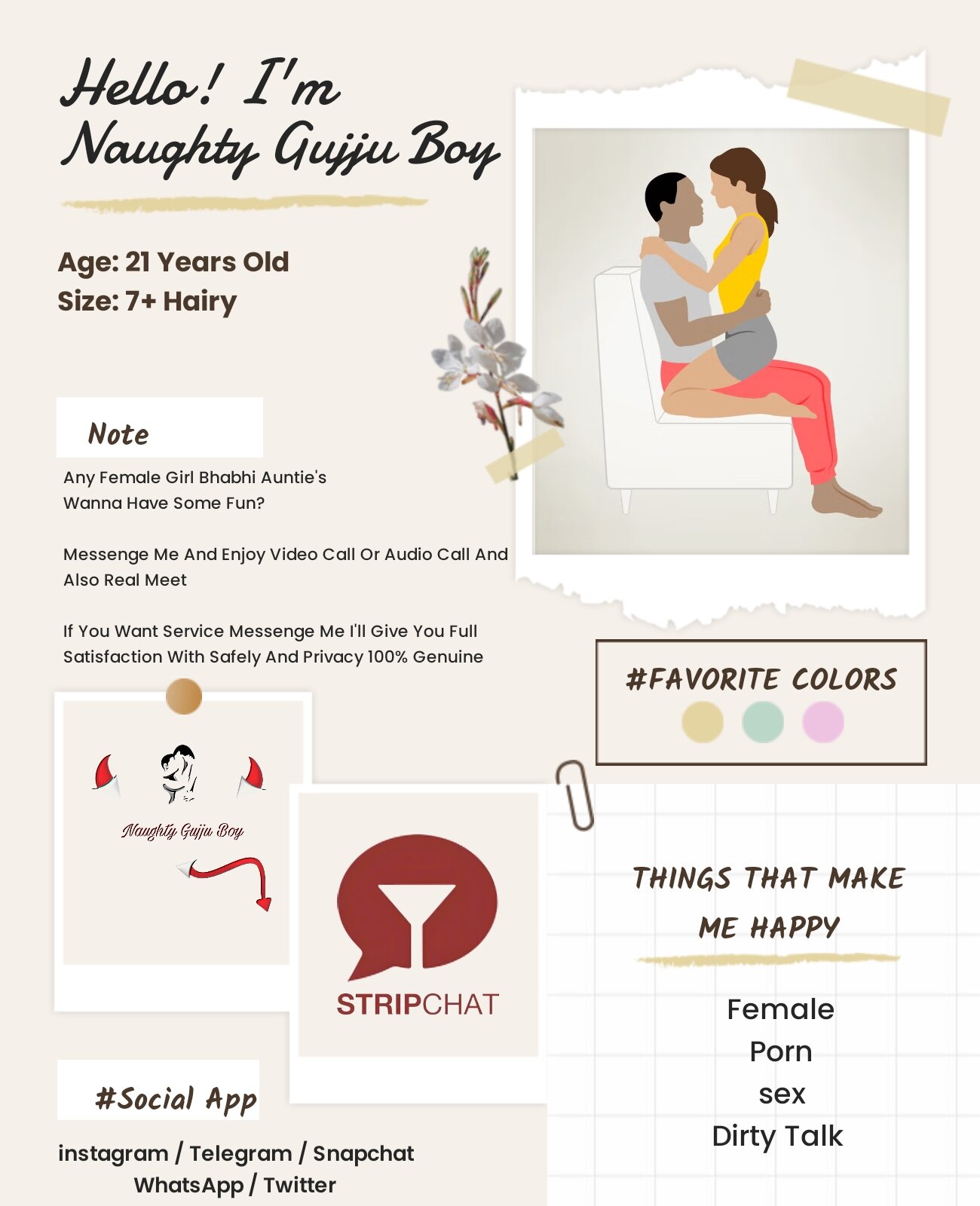 Hello! I'm Naughty Gujju Boy

Age: 21 Years Old
Size: 7+ Hairy

Note

Any Female Girl Bhabhi Auntie's Wanna Have Some Fun?

Messenge Me And Enjoy Video Call Or Audio Call And Also Real Meet

If You Want Service Messenge Me I'll Give You Full Satisfaction With Safely And Privacy 100% Genuine

#FAVORITE COLORS

Naughty Gujju Boy

STRIPCHAT

THINGS THAT MAKE ME HAPPY

Female
Porn
sex
Dirty Talk

#Social App

instagram / Telegram / Snapchat
WhatsApp / Twitter